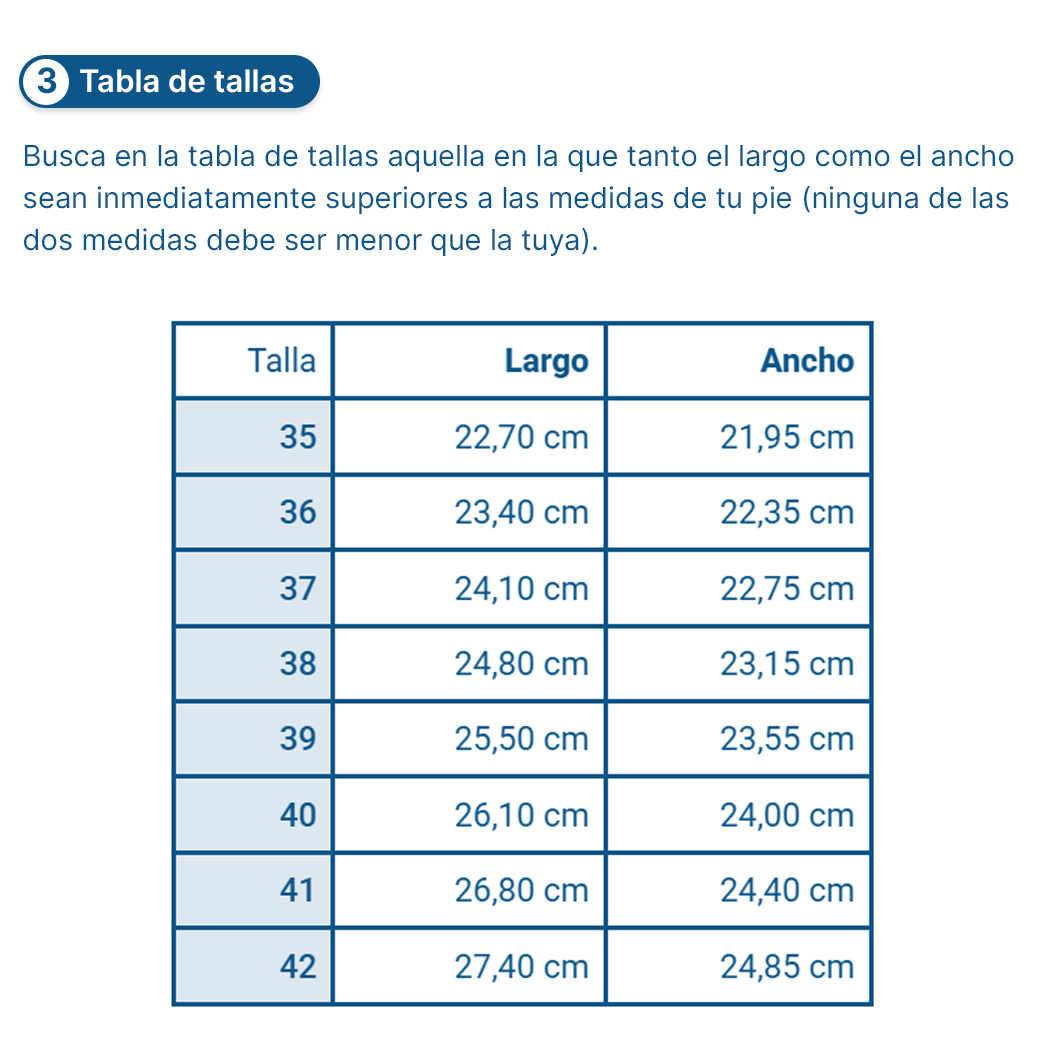 3 Tabla de tallas

Busca en la tabla de tallas aquella en la que tanto el largo como el ancho sean inmediatamente superiores a las medidas de tu pie (ninguna de las dos medidas debe ser menor que la tuya).

| Talla | Largo | Ancho |
|---|---|---|
| 35 | 22,70 cm | 21,95 cm |
| 36 | 23,40 cm | 22,35 cm |
| 37 | 24,10 cm | 22,75 cm |
| 38 | 24,80 cm | 23,15 cm |
| 39 | 25,50 cm | 23,55 cm |
| 40 | 26,10 cm | 24,00 cm |
| 41 | 26,80 cm | 24,40 cm |
| 42 | 27,40 cm | 24,85 cm |